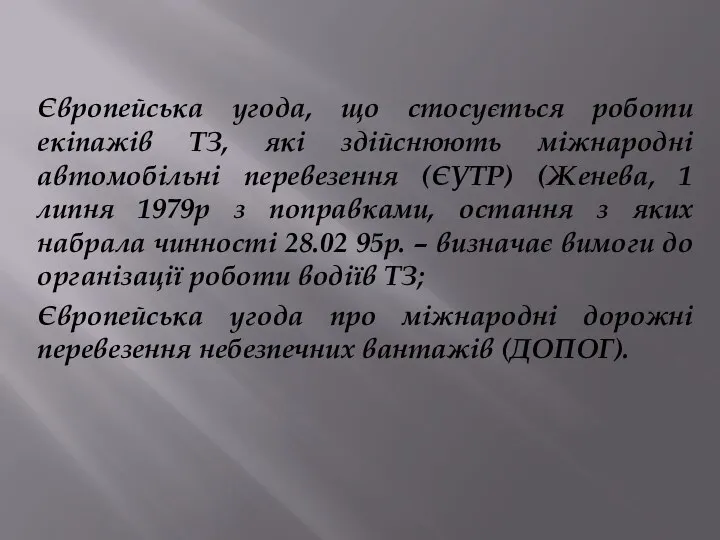 Європейська угода, що стосується роботи екіпажів ТЗ, які здійснюють міжнародні автомобільні перевезення (ЄУТР) (Женева, 1 липня 1979р з поправками, остання з яких набрала чинності 28.02 95р. – визначає вимоги до організації роботи водіїв ТЗ;

Європейська угода про міжнародні дорожні перевезення небезпечних вантажів (ДОПОГ).